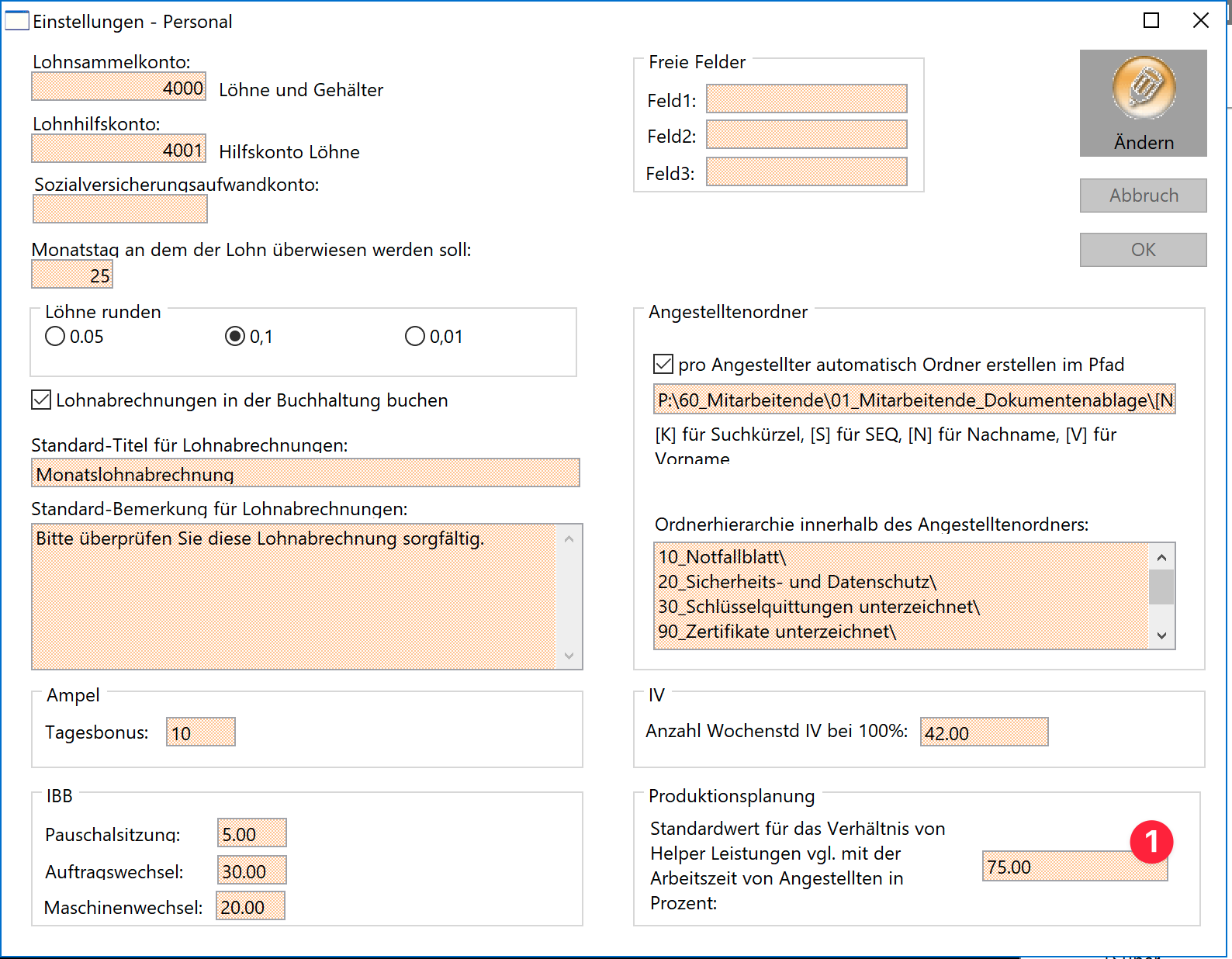 Einstellungen - Personal

Lohnsammelkonto:
4000 Löhne und Gehälter

Lohnhilfskonto:
4001 Hilfskonto Löhne

Sozialversicherungsaufwandkonto:

Monatstag an dem der Lohn überwiesen werden soll:
25

Löhne runden
0.05 0,1 0,01

Lohnabrechnungen in der Buchhaltung buchen

Standard-Titel für Lohnabrechnungen:
Monatslohnabrechnung

Standard-Bemerkung für Lohnabrechnungen:
Bitte überprüfen Sie diese Lohnabrechnung sorgfältig.

Ampel
Tagesbonus: 10

IBB
Pauschalsitzung: 5.00
Auftragswechsel: 30.00
Maschinenwechsel: 20.00

Freie Felder
Feld1:
Feld2:
Feld3:

Ändern
Abbruch
OK

Angestelltenordner
pro Angestellter automatisch Ordner erstellen im Pfad
P:\60_Mitarbeitende\01_Mitarbeitende_Dokumentenablage\[N
[K] für Suchkürzel, [S] für SEQ, [N] für Nachname, [V] für Vorname

Ordnerhierarchie innerhalb des Angestelltenordners:
10_Notfallblatt\
20_Sicherheits- und Datenschutz\
30_Schlüsselquittungen unterzeichnet\
90_Zertifikate unterzeichnet\

IV
Anzahl Wochenstd IV bei 100%: 42.00

Produktionsplanung
Standardwert für das Verhältnis von Helper Leistungen vgl. mit der Arbeitszeit von Angestellten in Prozent:
75.00
1